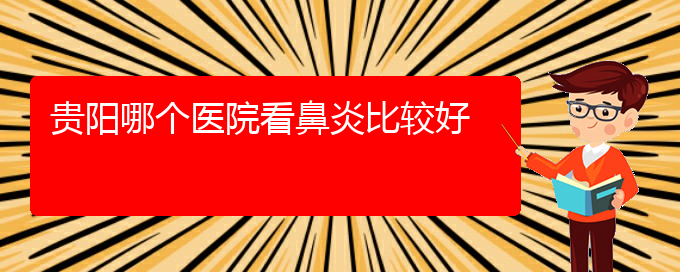 贵阳哪个医院看鼻炎比较好